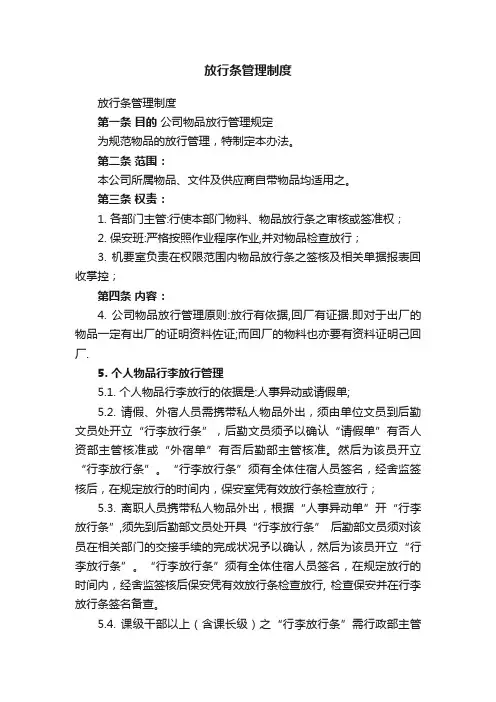 放行条管理制度

放行条管理制度

第一条 目的 公司物品放行管理规定

为规范物品的放行管理，特制定本办法。

第二条 范围：

本公司所属物品、文件及供应商自带物品均适用之。

第三条 权责：

1. 各部门主管:行使本部门物料、物品放行条之审核或签准权；

2. 保安班:严格按照作业程序作业,并对物品检查放行；

3. 机要室负责在权限范围内物品放行条之签核及相关单据报表回收掌控；

第四条 内容：

4. 公司物品放行管理原则:放行有依据,回厂有证据.即对于出厂的物品一定有出厂的证明资料佐证;而回厂的物料也亦要有资料证明己回厂.

5. 个人物品行李放行管理

5.1. 个人物品行李放行的依据是:人事异动或请假单;

5.2. 请假、外宿人员需携带私人物品外出，须由单位文员到后勤文员处开立“行李放行条”，后勤文员须予以确认“请假单”有否人资部主管核准或“外宿单”有否后勤部主管核准。然后为该员开立“行李放行条”。“行李放行条”须有全体住宿人员签名，经舍监签核后，在规定放行的时间内，保安室凭有效放行条检查放行；

5.3. 离职人员携带私人物品外出，根据“人事异动单”开“行李放行条”,须先到后勤部文员处开具“行李放行条” 后勤部文员须对该员在相关部门的交接手续的完成状况予以确认，然后为该员开立“行李放行条”。“行李放行条”须有全体住宿人员签名，在规定放行的时间内，经舍监签核后保安凭有效放行条检查放行, 检查保安并在行李放行条签名备查。

5.4. 课级干部以上（含课长级）之“行李放行条”需行政部主管